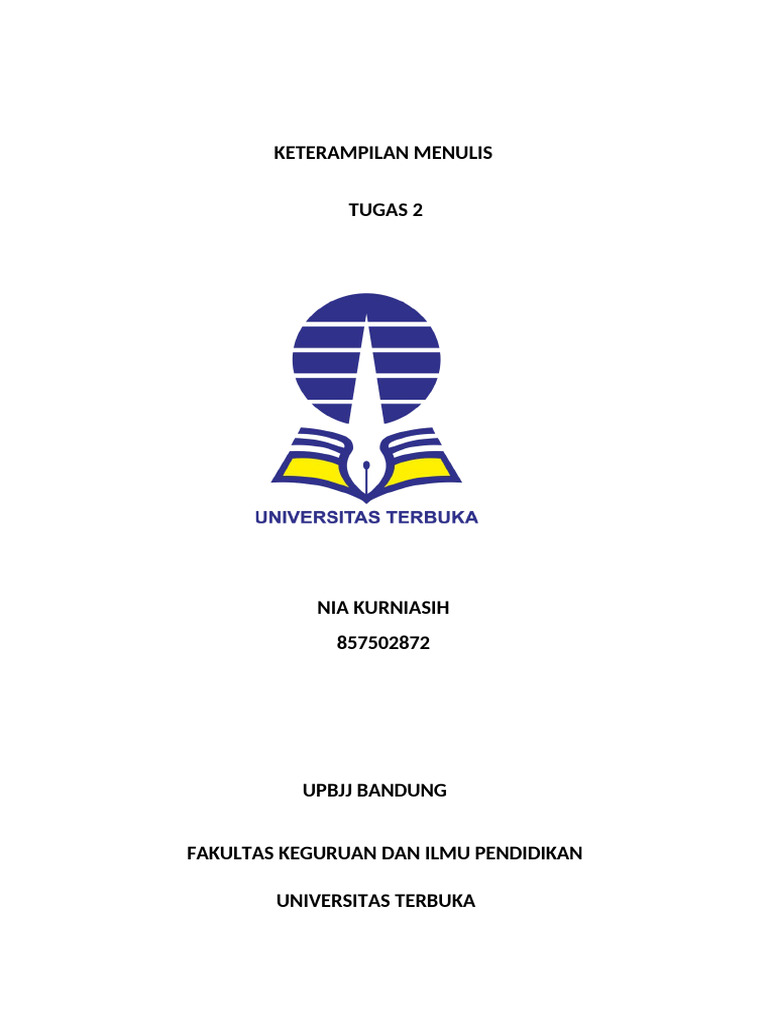 KETERAMPILAN MENULIS

TUGAS 2

UNIVERSITAS TERBUKA

NIA KURNIASIH
857502872

UPBJJ BANDUNG

FAKULTAS KEGURUAN DAN ILMU PENDIDIKAN

UNIVERSITAS TERBUKA